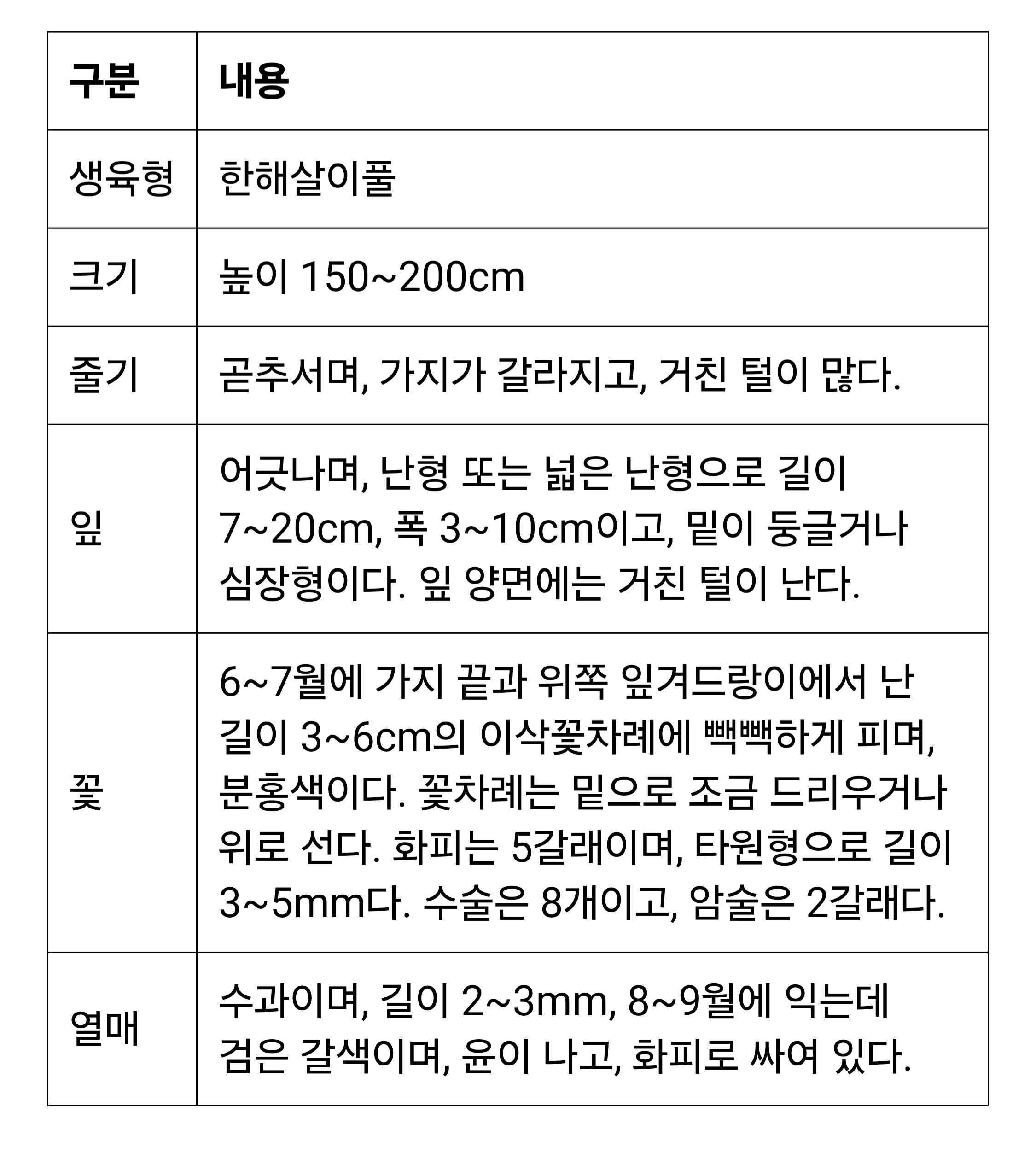 | 구분 | 내용 |
|---|---|
| 생육형 | 한해살이풀 |
| 크기 | 높이 150~200cm |
| 줄기 | 곧추서며, 가지가 갈라지고, 거친 털이 많다. |
| 잎 | 어긋나며, 난형 또는 넓은 난형으로 길이 7~20cm, 폭 3~10cm이고, 밑이 둥글거나 심장형이다. 잎 양면에는 거친 털이 난다. |
| 꽃 | 6~7월에 가지 끝과 위쪽 잎겨드랑이에서 난 길이 3~6cm의 이삭꽃차례에 빽빽하게 피며, 분홍색이다. 꽃차례는 밑으로 조금 드리우거나 위로 선다. 화피는 5갈래이며, 타원형으로 길이 3~5mm다. 수술은 8개이고, 암술은 2갈래다. |
| 열매 | 수과이며, 길이 2~3mm, 8~9월에 익는데 검은 갈색이며, 윤이 나고, 화피로 싸여 있다. |